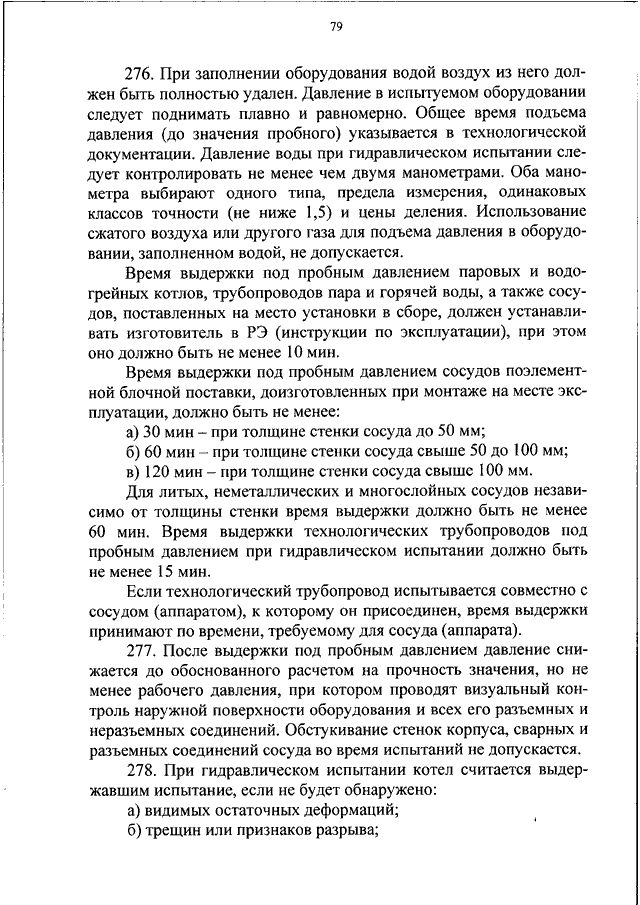 79

276. При заполнении оборудования водой воздух из него должен быть полностью удален. Давление в испытуемом оборудовании следует поднимать плавно и равномерно. Общее время подъема давления (до значения пробного) указывается в технологической документации. Давление воды при гидравлическом испытании следует контролировать не менее чем двумя манометрами. Оба манометра выбирают одного типа, предела измерения, одинаковых классов точности (не ниже 1,5) и цены деления. Использование сжатого воздуха или другого газа для подъема давления в оборудовании, заполненном водой, не допускается.

Время выдержки под пробным давлением паровых и водогрейных котлов, трубопроводов пара и горячей воды, а также сосудов, поставленных на место установки в сборе, должен устанавливать изготовитель в РЭ (инструкции по эксплуатации), при этом оно должно быть не менее 10 мин.

Время выдержки под пробным давлением сосудов поэлементной блочной поставки, доизготовленных при монтаже на месте эксплуатации, должно быть не менее:

а) 30 мин – при толщине стенки сосуда до 50 мм;

б) 60 мин – при толщине стенки сосуда свыше 50 до 100 мм;

в) 120 мин – при толщине стенки сосуда свыше 100 мм.

Для литых, неметаллических и многослойных сосудов независимо от толщины стенки время выдержки должно быть не менее 60 мин. Время выдержки технологических трубопроводов под пробным давлением при гидравлическом испытании должно быть не менее 15 мин.

Если технологический трубопровод испытывается совместно с сосудом (аппаратом), к которому он присоединен, время выдержки принимают по времени, требуемому для сосуда (аппарата).

277. После выдержки под пробным давлением давление снижается до обоснованного расчетом на прочность значения, но не менее рабочего давления, при котором проводят визуальный контроль наружной поверхности оборудования и всех его разъемных и неразъемных соединений. Обстукивание стенок корпуса, сварных и разъемных соединений сосуда во время испытаний не допускается.

278. При гидравлическом испытании котел считается выдержавшим испытание, если не будет обнаружено:

а) видимых остаточных деформаций;

б) трещин или признаков разрыва;